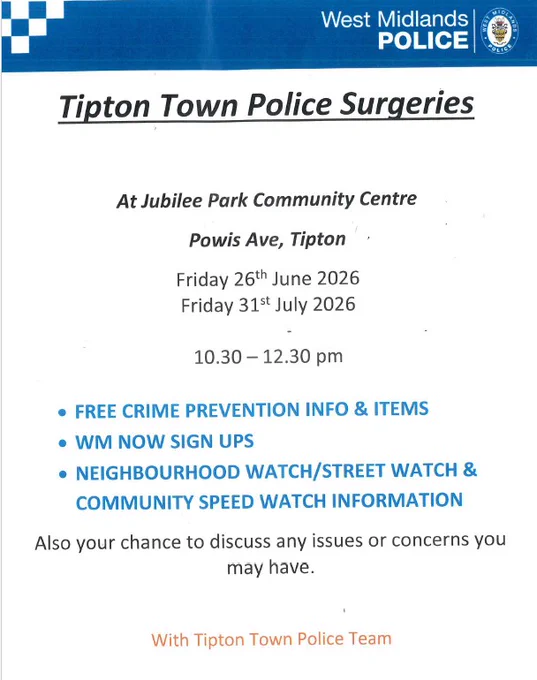 West Midlands
POLICE

Tipton Town Police Surgeries

At Jubilee Park Community Centre

Powis Ave, Tipton

Friday 26th June 2026
Friday 31st July 2026

10.30 – 12.30 pm

• FREE CRIME PREVENTION INFO & ITEMS
• WM NOW SIGN UPS
• NEIGHBOURHOOD WATCH/STREET WATCH & COMMUNITY SPEED WATCH INFORMATION

Also your chance to discuss any issues or concerns you may have.

With Tipton Town Police Team